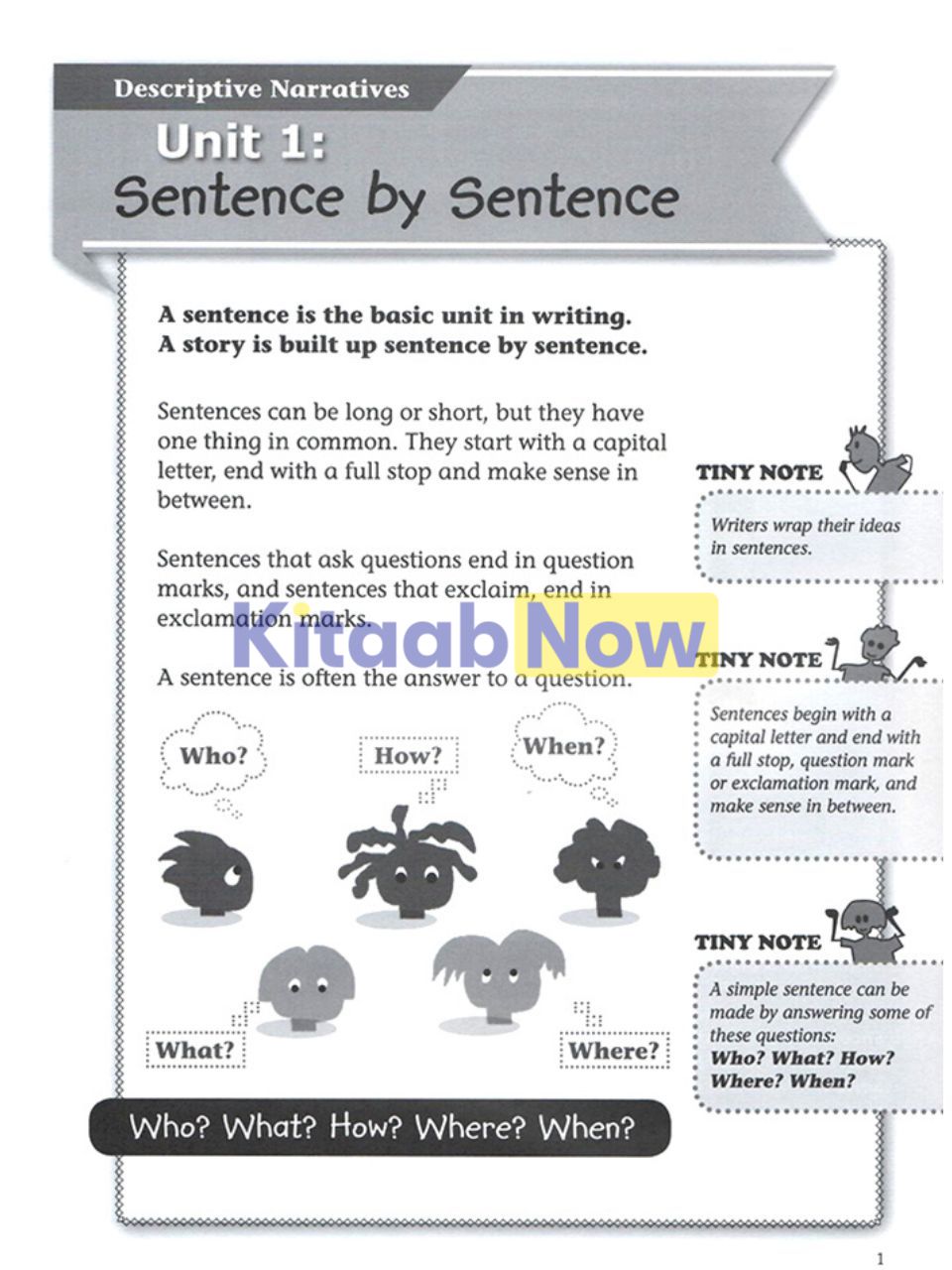 Descriptive Narratives

Unit 1:
Sentence by Sentence

A sentence is the basic unit in writing.
A story is built up sentence by sentence.

Sentences can be long or short, but they have one thing in common. They start with a capital letter, end with a full stop and make sense in between.

Sentences that ask questions end in question marks, and sentences that exclaim, end in exclamation marks.

A sentence is often the answer to a question.

Who?

How?

When?

What?

Where?

Who? What? How? Where? When?

TINY NOTE

Writers wrap their ideas in sentences.

TINY NOTE

Sentences begin with a capital letter and end with a full stop, question mark or exclamation mark, and make sense in between.

TINY NOTE

A simple sentence can be made by answering some of these questions:
Who? What? How?
Where? When?

1

Kitaab Now